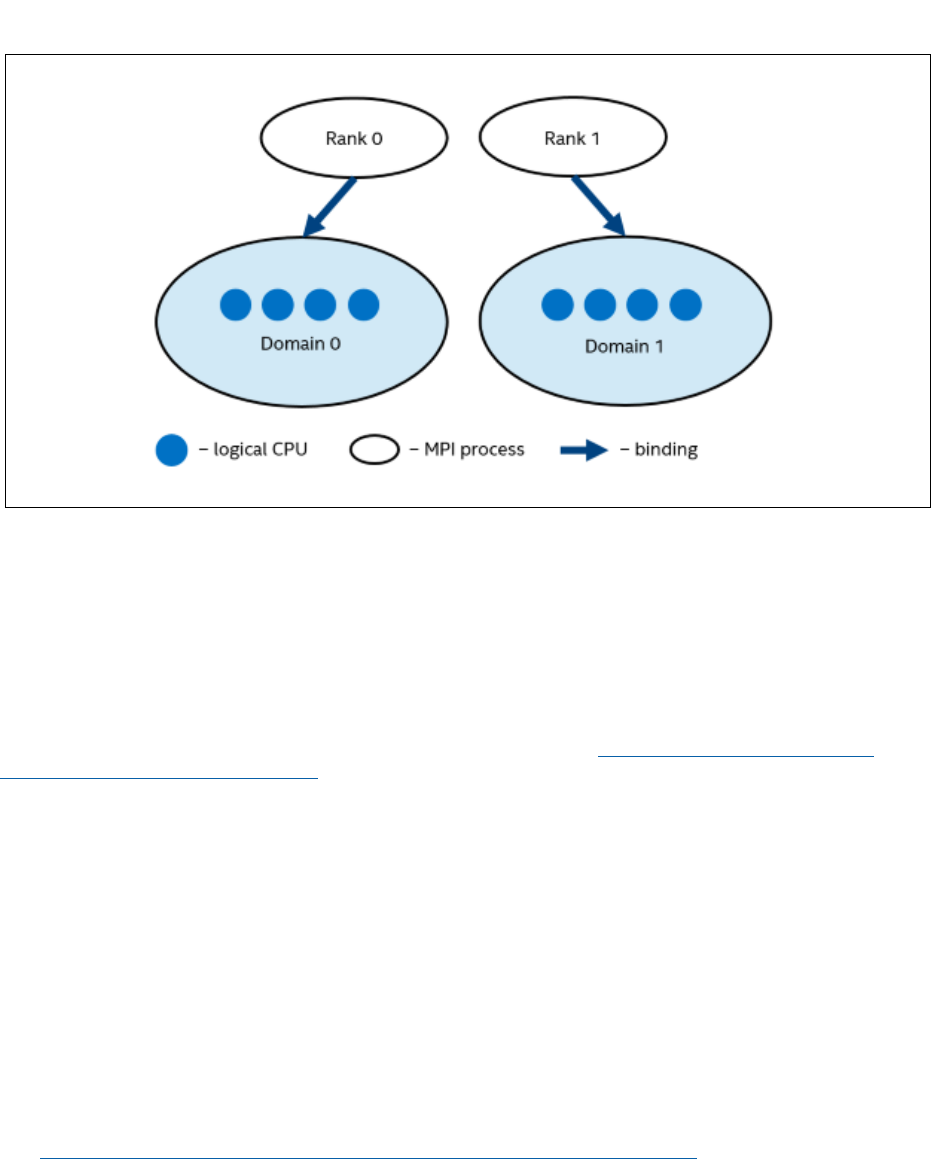 Rank 0

Rank 1

Domain 0

Domain 1

– logical CPU

– MPI process

– binding